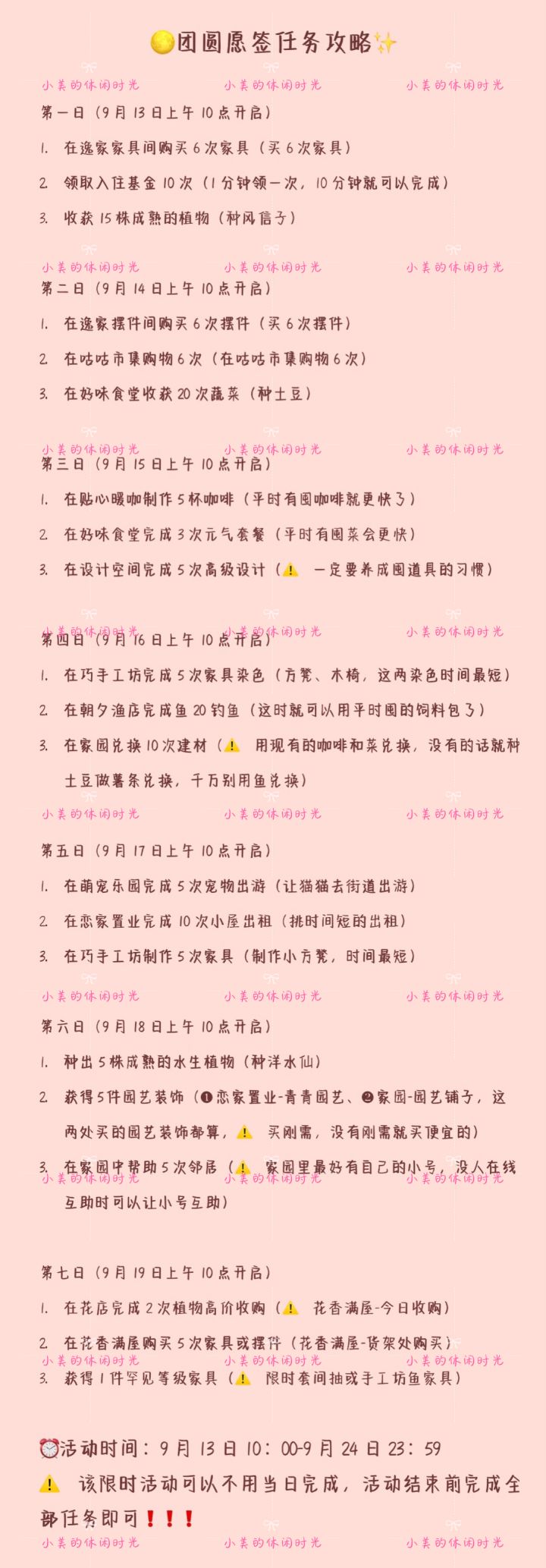 🌕团圆愿签任务攻略✨

小美的休闲时光 小美的休闲时光 小美的休闲时光

第一日（9月13日上午10点开启）

1. 在逸家家具间购买6次家具（买6次家具）

2. 领取入住基金10次（1分钟领一次，10分钟就可以完成）

3. 收获15株成熟的植物（种风信子）

小美的休闲时光 小美的休闲时光 小美的休闲时光

第二日（9月14日上午10点开启）

1. 在逸家摆件间购买6次摆件（买6次摆件）

2. 在咕咕市集购物6次（在咕咕市集购物6次）

3. 在好味食堂收获20次蔬菜（种土豆）

小美的休闲时光 小美的休闲时光 小美的休闲时光

第三日（9月15日上午10点开启）

1. 在贴心暖咖制作5杯咖啡（平时有囤咖啡就更快了）

2. 在好味食堂完成3次元气套餐（平时有囤菜会更快）

3. 在设计空间完成5次高级设计（⚠️ 一定要养成囤道具的习惯）

小美的休闲时光 小美的休闲时光 小美的休闲时光

第四日（9月16日上午10点开启）

1. 在巧手工坊完成5次家具染色（方凳、木椅，这两染色时间最短）

2. 在朝夕渔店完成鱼20钓鱼（这时就可以用平时囤的饲料包了）

3. 在家园兑换10次建材（⚠️ 用现有的咖啡和菜兑换，没有的话就种土豆做薯条兑换，千万别用鱼兑换）

小美的休闲时光 小美的休闲时光 小美的休闲时光

第五日（9月17日上午10点开启）

1. 在萌宠乐园完成5次宠物出游（让猫猫去街道出游）

2. 在恋家置业完成10次小屋出租（挑时间短的出租）

3. 在巧手工坊制作5次家具（制作小方凳，时间最短）

小美的休闲时光 小美的休闲时光 小美的休闲时光

第六日（9月18日上午10点开启）

1. 种出5株成熟的水生植物（种洋水仙）

2. 获得5件园艺装饰（❶恋家置业-青青园艺、❷家园-园艺铺子，这两处买的园艺装饰都算，⚠️ 买刚需，没有刚需就买便宜的）

3. 在家园中帮助5次邻居（⚠️ 家园里最好有自己的小号，没人在线互助时可以让小号互助）

小美的休闲时光 小美的休闲时光 小美的休闲时光

第七日（9月19日上午10点开启）

1. 在花店完成2次植物高价收购（⚠️ 花香满屋-今日收购）

2. 在花香满屋购买5次家具或摆件（花香满屋-货架处购买）

小美的休闲时光 小美的休闲时光 小美的休闲时光

3. 获得1件罕见等级家具（⚠️ 限时套间抽或手工坊鱼家具）

⏰活动时间：9月13日10：00-9月24日23：59

⚠️ 该限时活动可以不用当日完成，活动结束前完成全部任务即可❗❗❗

小美的休闲时光 小美的休闲时光 小美的休闲时光